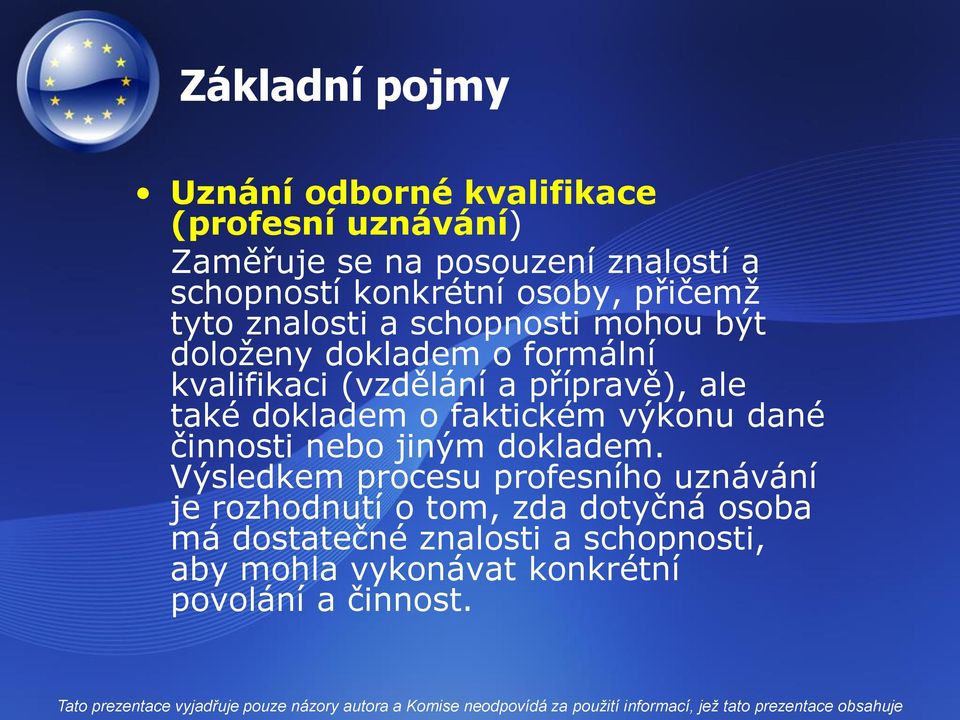 Základní pojmy

• Uznání odborné kvalifikace (profesní uznávání)

Zaměřuje se na posouzení znalostí a schopností konkrétní osoby, přičemž tyto znalosti a schopnosti mohou být doloženy dokladem o formální kvalifikaci (vzdělání a přípravě), ale také dokladem o faktickém výkonu dané činnosti nebo jiným dokladem. Výsledkem procesu profesního uznávání je rozhodnutí o tom, zda dotyčná osoba má dostatečné znalosti a schopnosti, aby mohla vykonávat konkrétní povolání a činnost.

Tato prezentace vyjadřuje pouze názory autora a Komise neodpovídá za použití informací, jež tato prezentace obsahuje